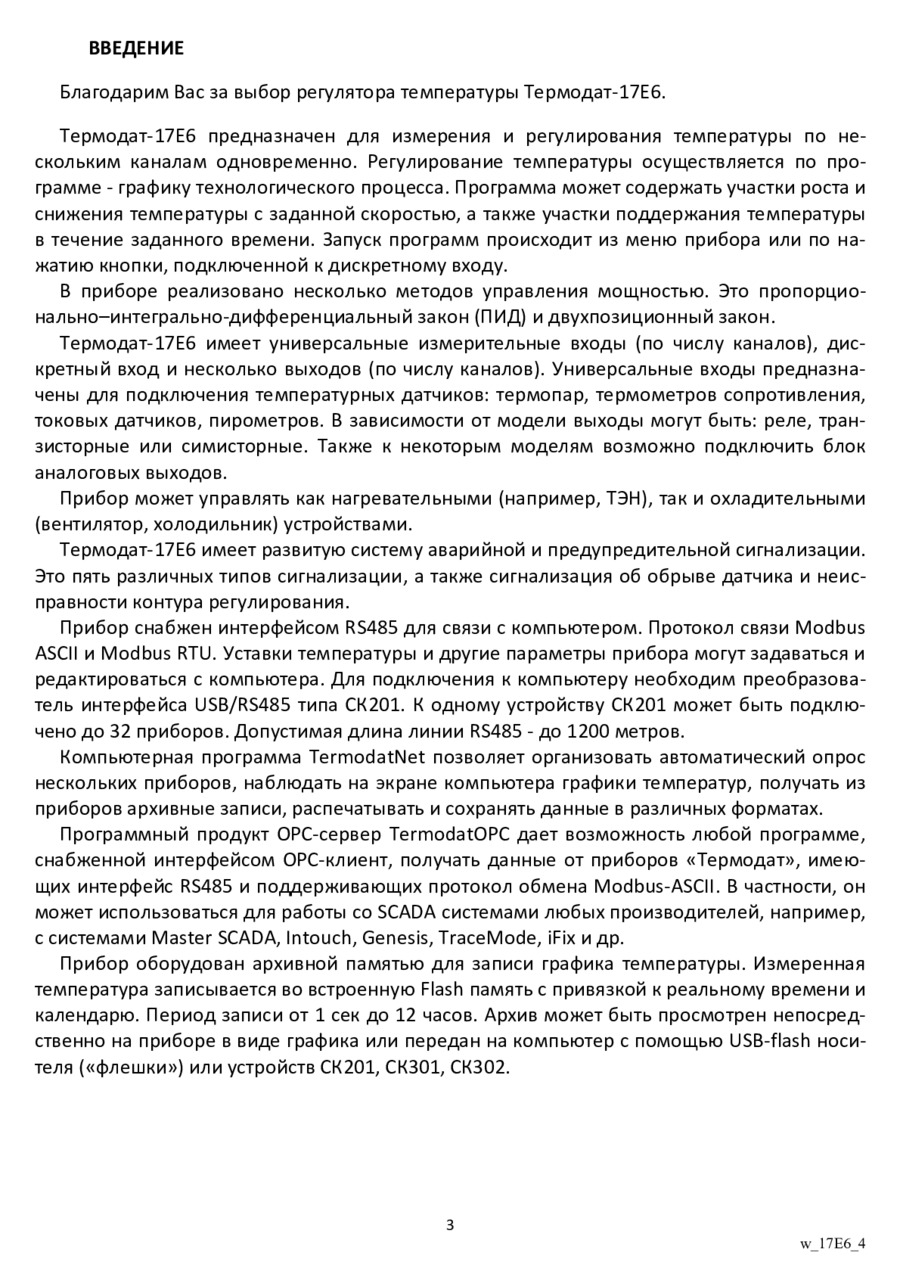 ВВЕДЕНИЕ

Благодарим Вас за выбор регулятора температуры Термодат-17Е6.

Термодат-17Е6 предназначен для измерения и регулирования температуры по нескольким каналам одновременно. Регулирование температуры осуществляется по программе - графику технологического процесса. Программа может содержать участки роста и снижения температуры с заданной скоростью, а также участки поддержания температуры в течение заданного времени. Запуск программ происходит из меню прибора или по нажатию кнопки, подключенной к дискретному входу.

В приборе реализовано несколько методов управления мощностью. Это пропорционально–интегрально-дифференциальный закон (ПИД) и двухпозиционный закон.

Термодат-17Е6 имеет универсальные измерительные входы (по числу каналов), дискретный вход и несколько выходов (по числу каналов). Универсальные входы предназначены для подключения температурных датчиков: термопар, термометров сопротивления, токовых датчиков, пирометров. В зависимости от модели выходы могут быть: реле, транзисторные или симисторные. Также к некоторым моделям возможно подключить блок аналоговых выходов.

Прибор может управлять как нагревательными (например, ТЭН), так и охладительными (вентилятор, холодильник) устройствами.

Термодат-17Е6 имеет развитую систему аварийной и предупредительной сигнализации. Это пять различных типов сигнализации, а также сигнализация об обрыве датчика и неисправности контура регулирования.

Прибор снабжен интерфейсом RS485 для связи с компьютером. Протокол связи Modbus ASCII и Modbus RTU. Уставки температуры и другие параметры прибора могут задаваться и редактироваться с компьютера. Для подключения к компьютеру необходим преобразователь интерфейса USB/RS485 типа СК201. К одному устройству СК201 может быть подключено до 32 приборов. Допустимая длина линии RS485 - до 1200 метров.

Компьютерная программа TermodatNet позволяет организовать автоматический опрос нескольких приборов, наблюдать на экране компьютера графики температур, получать из приборов архивные записи, распечатывать и сохранять данные в различных форматах.

Программный продукт OPC-сервер TermodatOPC дает возможность любой программе, снабженной интерфейсом OPC-клиент, получать данные от приборов «Термодат», имеющих интерфейс RS485 и поддерживающих протокол обмена Modbus-ASCII. В частности, он может использоваться для работы со SCADA системами любых производителей, например, с системами Master SCADA, Intouch, Genesis, TraceMode, iFix и др.

Прибор оборудован архивной памятью для записи графика температуры. Измеренная температура записывается во встроенную Flash память с привязкой к реальному времени и календарю. Период записи от 1 сек до 12 часов. Архив может быть просмотрен непосредственно на приборе в виде графика или передан на компьютер с помощью USB-flash носителя («флешки») или устройств СК201, СК301, СК302.

3

w_17E6_4